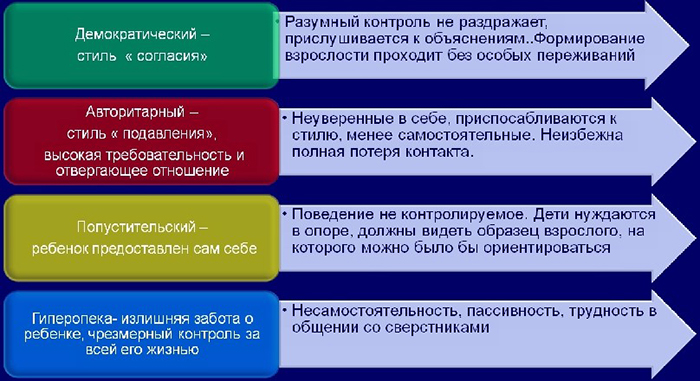 Демократический – стиль « согласия»

• Разумный контроль не раздражает, прислушивается к объяснениям..Формирование взрослости проходит без особых переживаний

Авторитарный – стиль « подавления», высокая требовательность и отвергающее отношение

• Неуверенные в себе, приспосабливаются к стилю, менее самостоятельные. Неизбежна полная потеря контакта.

Попустительский – ребенок предоставлен сам себе

• Поведение не контролируемое. Дети нуждаются в опоре, должны видеть образец взрослого, на которого можно было бы ориентироваться

Гиперопека- излишняя забота о ребенке, чрезмерный контроль за всей его жизнью

• Несамостоятельность, пассивность, трудность в общении со сверстниками